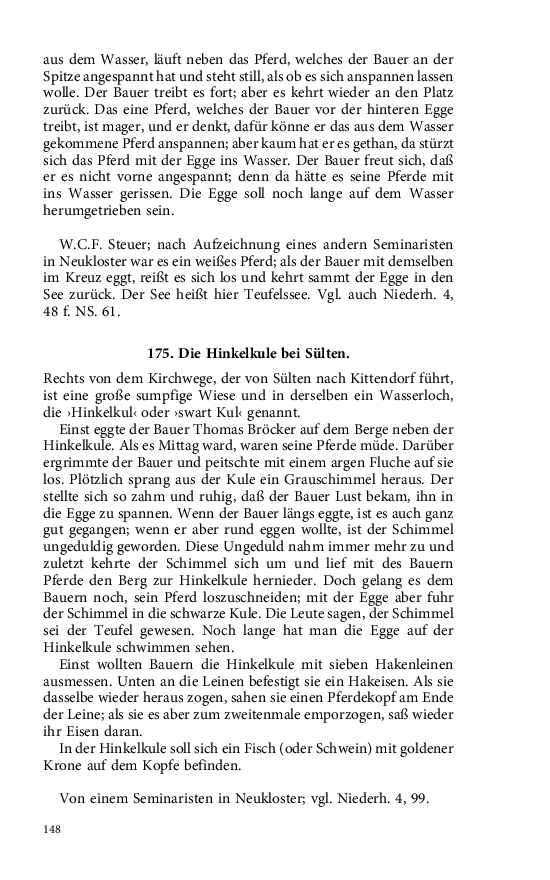 aus dem Wasser, läuft neben das Pferd, welches der Bauer an der Spitze angespannt hat und steht still, als ob es sich anspannen lassen wolle. Der Bauer treibt es fort; aber es kehrt wieder an den Platz zurück. Das eine Pferd, welches der Bauer vor der hinteren Egge treibt, ist mager, und er denkt, dafür könne er das aus dem Wasser gekommene Pferd anspannen; aber kaum hat er es gethan, da stürzt sich das Pferd mit der Egge ins Wasser. Der Bauer freut sich, daß er es nicht vorne angespannt; denn da hätte es seine Pferde mit ins Wasser gerissen. Die Egge soll noch lange auf dem Wasser herumgetrieben sein.

W.C.F. Steuer; nach Aufzeichnung eines andern Seminaristen in Neukloster war es ein weißes Pferd; als der Bauer mit demselben im Kreuz eggt, reißt es sich los und kehrt sammt der Egge in den See zurück. Der See heißt hier Teufelssee. Vgl. auch Niederh. 4, 48 f. NS. 61.

175. Die Hinkelkule bei Sülten.

Rechts von dem Kirchwege, der von Sülten nach Kittendorf führt, ist eine große sumpfige Wiese und in derselben ein Wasserloch, die ›Hinkelkul‹ oder ›swart Kul‹ genannt.

Einst eggte der Bauer Thomas Bröcker auf dem Berge neben der Hinkelkule. Als es Mittag ward, waren seine Pferde müde. Darüber ergrimmte der Bauer und peitschte mit einem argen Fluche auf sie los. Plötzlich sprang aus der Kule ein Grauschimmel heraus. Der stellte sich so zahm und ruhig, daß der Bauer Lust bekam, ihn in die Egge zu spannen. Wenn der Bauer längs eggte, ist es auch ganz gut gegangen; wenn er aber rund eggen wollte, ist der Schimmel ungeduldig geworden. Diese Ungeduld nahm immer mehr zu und zuletzt kehrte der Schimmel sich um und lief mit des Bauern Pferde den Berg zur Hinkelkule hernieder. Doch gelang es dem Bauern noch, sein Pferd loszuschneiden; mit der Egge aber fuhr der Schimmel in die schwarze Kule. Die Leute sagen, der Schimmel sei der Teufel gewesen. Noch lange hat man die Egge auf der Hinkelkule schwimmen sehen.

Einst wollten Bauern die Hinkelkule mit sieben Hakenleinen ausmessen. Unten an die Leinen befestigt sie ein Hakeisen. Als sie dasselbe wieder heraus zogen, sahen sie einen Pferdekopf am Ende der Leine; als sie es aber zum zweitenmale emporzogen, saß wieder ihr Eisen daran.

In der Hinkelkule soll sich ein Fisch (oder Schwein) mit goldener Krone auf dem Kopfe befinden.

Von einem Seminaristen in Neukloster; vgl. Niederh. 4, 99.

148